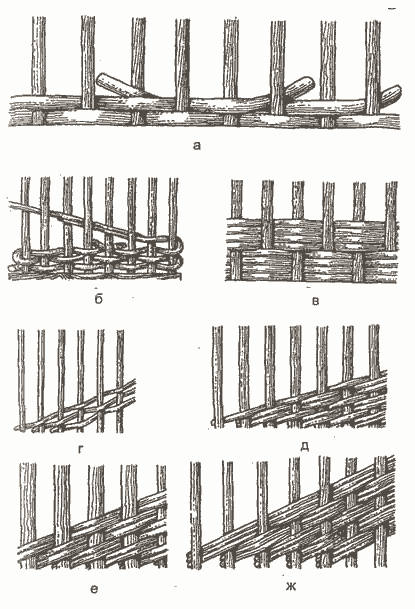 а

б

в

г

д

е

ж